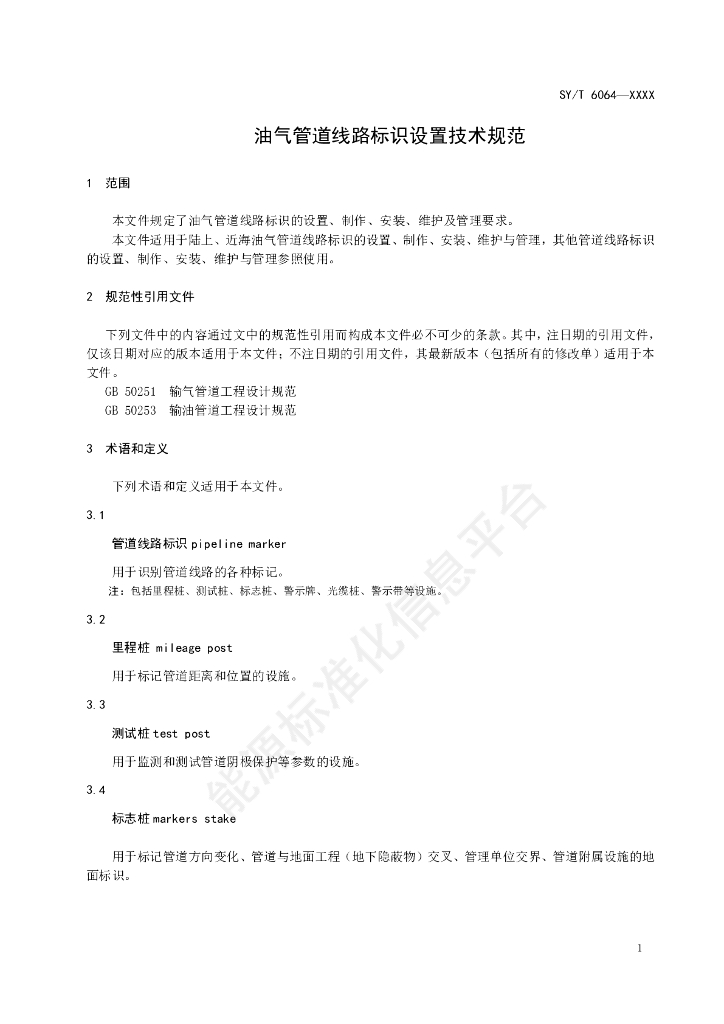 SY/T 6064—XXXX

油气管道线路标识设置技术规范

1 范围

本文件规定了油气管道线路标识的设置、制作、安装、维护及管理要求。

本文件适用于陆上、近海油气管道线路标识的设置、制作、安装、维护与管理，其他管道线路标识的设置、制作、安装、维护与管理参照使用。

2 规范性引用文件

下列文件中的内容通过文中的规范性引用而构成本文件必不可少的条款。其中，注日期的引用文件，仅该日期对应的版本适用于本文件；不注日期的引用文件，其最新版本（包括所有的修改单）适用于本文件。

GB 50251 输气管道工程设计规范

GB 50253 输油管道工程设计规范

3 术语和定义

下列术语和定义适用于本文件。

3.1

管道线路标识 pipeline marker

用于识别管道线路的各种标记。

注：包括里程桩、测试桩、标志桩、警示牌、光缆桩、警示带等设施。

3.2

里程桩 mileage post

用于标记管道距离和位置的设施。

3.3

测试桩 test post

用于监测和测试管道阴极保护等参数的设施。

3.4

标志桩 markers stake

用于标记管道方向变化、管道与地面工程（地下隐蔽物）交叉、管理单位交界、管道附属设施的地面标识。

能源标准化信息平台

1